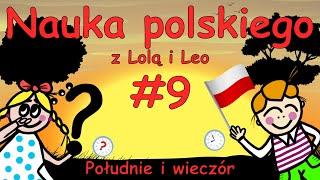 Nauka polskiego
z Lolą i Leo
#9
?
?
Południe i wieczór